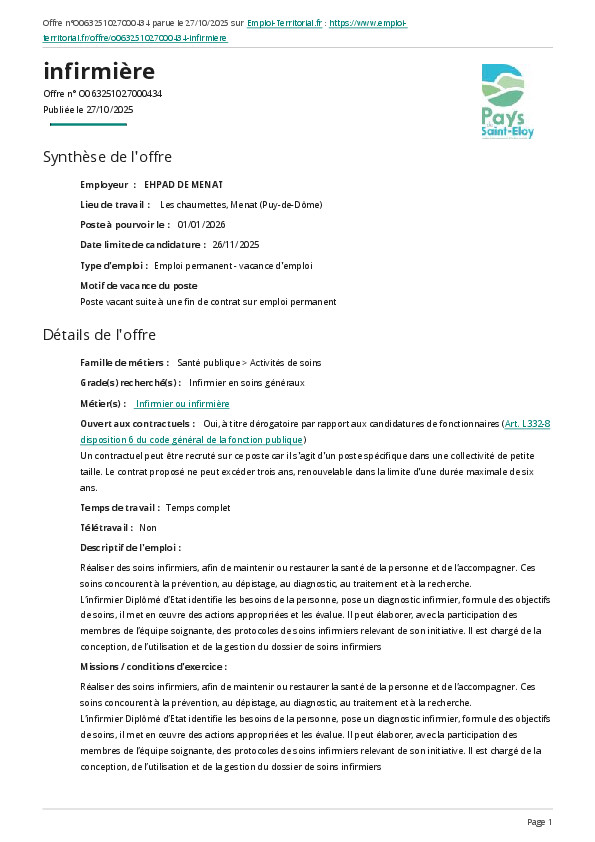 Offre n°O063251027000434 parue le 27/10/2025 sur Emploi-Territorial.fr : https://www.emploi-territorial.fr/offre/o063251027000434-infirmiere

infirmière

Offre n° O063251027000434
Publiée le 27/10/2025

Pays de Saint-Eloy

Synthèse de l'offre

Employeur : EHPAD DE MENAT

Lieu de travail : Les chaumettes, Menat (Puy-de-Dôme)

Poste à pourvoir le : 01/01/2026

Date limite de candidature : 26/11/2025

Type d'emploi : Emploi permanent - vacance d'emploi

Motif de vacance du poste
Poste vacant suite à une fin de contrat sur emploi permanent

Détails de l'offre

Famille de métiers : Santé publique > Activités de soins

Grade(s) recherché(s) : Infirmier en soins généraux

Métier(s) : Infirmier ou infirmière

Ouvert aux contractuels : Oui, à titre dérogatoire par rapport aux candidatures de fonctionnaires (Art. L332-8 disposition 6 du code général de la fonction publique)
Un contractuel peut être recruté sur ce poste car il s'agit d'un poste spécifique dans une collectivité de petite taille. Le contrat proposé ne peut excéder trois ans, renouvelable dans la limite d'une durée maximale de six ans.

Temps de travail : Temps complet

Télétravail : Non

Descriptif de l'emploi :

Réaliser des soins infirmiers, afin de maintenir ou restaurer la santé de la personne et de l'accompagner. Ces soins concourent à la prévention, au dépistage, au diagnostic, au traitement et à la recherche.
L'infirmier Diplômé d'Etat identifie les besoins de la personne, pose un diagnostic infirmier, formule des objectifs de soins, il met en œuvre des actions appropriées et les évalue. Il peut élaborer, avec la participation des membres de l'équipe soignante, des protocoles de soins infirmiers relevant de son initiative. Il est chargé de la conception, de l'utilisation et de la gestion du dossier de soins infirmiers

Missions / conditions d'exercice :

Réaliser des soins infirmiers, afin de maintenir ou restaurer la santé de la personne et de l'accompagner. Ces soins concourent à la prévention, au dépistage, au diagnostic, au traitement et à la recherche.
L'infirmier Diplômé d'Etat identifie les besoins de la personne, pose un diagnostic infirmier, formule des objectifs de soins, il met en œuvre des actions appropriées et les évalue. Il peut élaborer, avec la participation des membres de l'équipe soignante, des protocoles de soins infirmiers relevant de son initiative. Il est chargé de la conception, de l'utilisation et de la gestion du dossier de soins infirmiers

Page 1